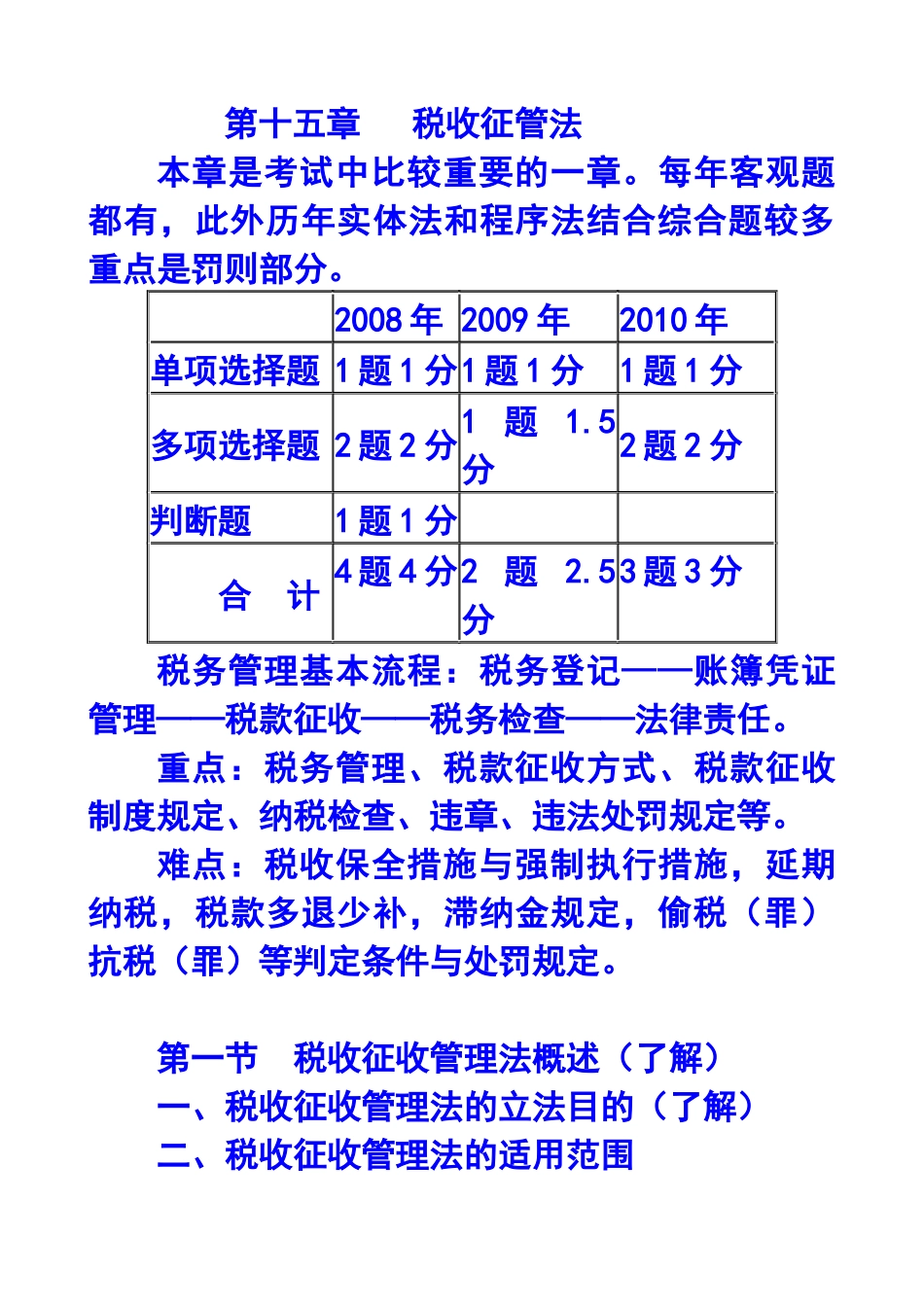 第十五章　税收征管法

本章是考试中比较重要的一章。每年客观题都有，此外历年实体法和程序法结合综合题较多重点是罚则部分。

| | 2008 年 | 2009 年 | 2010 年 |
|---|---|---|---|
| 单项选择题 | 1 题 1 分 | 1 题 1 分 | 1 题 1 分 |
| 多项选择题 | 2 题 2 分 | 1 题 1.5 分 | 2 题 2 分 |
| 判断题 | 1 题 1 分 | | |
| 合　计 | 4 题 4 分 | 2 题 2.5 分 | 3 题 3 分 |

税务管理基本流程：税务登记——账簿凭证管理——税款征收——税务检查——法律责任。

重点：税务管理、税款征收方式、税款征收制度规定、纳税检查、违章、违法处罚规定等。

难点：税收保全措施与强制执行措施，延期纳税，税款多退少补，滞纳金规定，偷税（罪）抗税（罪）等判定条件与处罚规定。

第一节　税收征收管理法概述（了解）

一、税收征收管理法的立法目的（了解）

二、税收征收管理法的适用范围